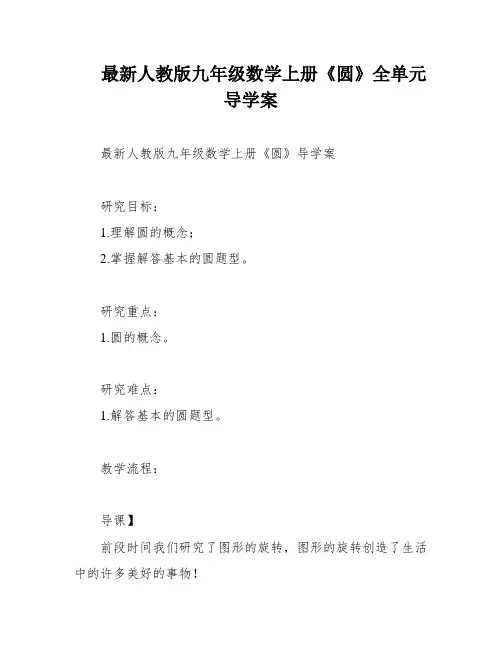 最新人教版九年级数学上册《圆》全单元导学案

最新人教版九年级数学上册《圆》导学案

研究目标：

1.理解圆的概念；

2.掌握解答基本的圆题型。

研究重点：

1.圆的概念。

研究难点：

1.解答基本的圆题型。

教学流程：

导课】

前段时间我们研究了图形的旋转，图形的旋转创造了生活中的许多美好的事物！